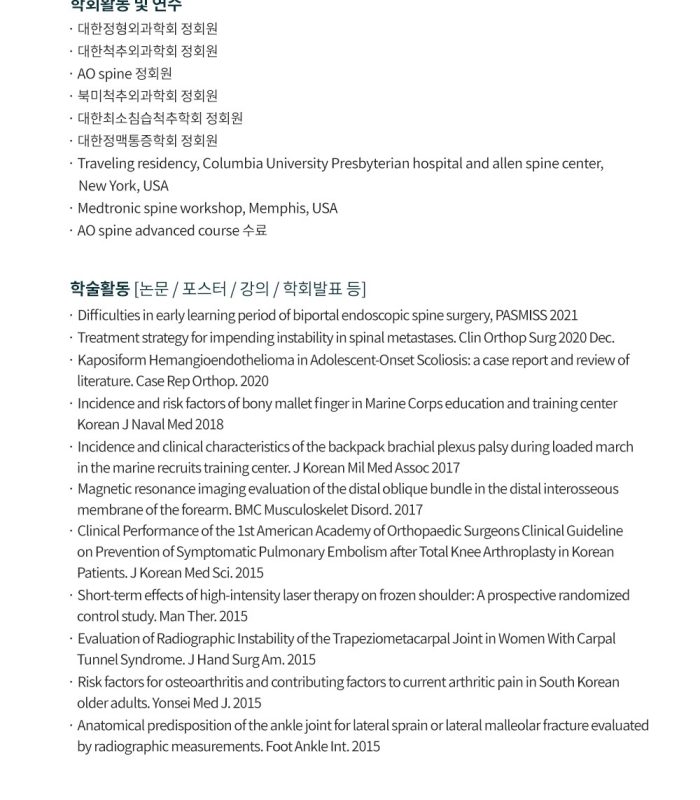 학회활동 및 연수

· 대한정형외과학회 정회원
· 대한척추외과학회 정회원
· AO spine 정회원
· 북미척추외과학회 정회원
· 대한최소침습척추학회 정회원
· 대한정맥통증학회 정회원
· Traveling residency, Columbia University Presbyterian hospital and allen spine center, New York, USA
· Medtronic spine workshop, Memphis, USA
· AO spine advanced course 수료

학술활동 [논문 / 포스터 / 강의 / 학회발표 등]

· Difficulties in early learning period of biportal endoscopic spine surgery, PASMISS 2021
· Treatment strategy for impending instability in spinal metastases. Clin Orthop Surg 2020 Dec.
· Kaposiform Hemangioendothelioma in Adolescent-Onset Scoliosis: a case report and review of literature. Case Rep Orthop. 2020
· Incidence and risk factors of bony mallet finger in Marine Corps education and training center Korean J Naval Med 2018
· Incidence and clinical characteristics of the backpack brachial plexus palsy during loaded march in the marine recruits training center. J Korean Mil Med Assoc 2017
· Magnetic resonance imaging evaluation of the distal oblique bundle in the distal interosseous membrane of the forearm. BMC Musculoskelet Disord. 2017
· Clinical Performance of the 1st American Academy of Orthopaedic Surgeons Clinical Guideline on Prevention of Symptomatic Pulmonary Embolism after Total Knee Arthroplasty in Korean Patients. J Korean Med Sci. 2015
· Short-term effects of high-intensity laser therapy on frozen shoulder: A prospective randomized control study. Man Ther. 2015
· Evaluation of Radiographic Instability of the Trapeziometacarpal Joint in Women With Carpal Tunnel Syndrome. J Hand Surg Am. 2015
· Risk factors for osteoarthritis and contributing factors to current arthritic pain in South Korean older adults. Yonsei Med J. 2015
· Anatomical predisposition of the ankle joint for lateral sprain or lateral malleolar fracture evaluated by radiographic measurements. Foot Ankle Int. 2015